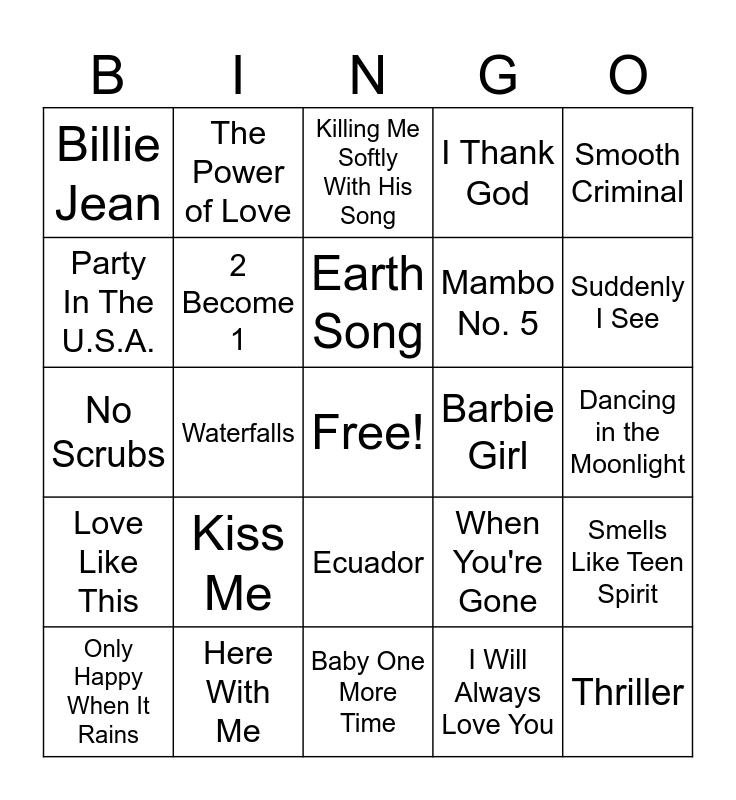 | B | I | N | G | O |
|---|---|---|---|---|
| Billie Jean | The Power of Love | Killing Me Softly With His Song | I Thank God | Smooth Criminal |
| Party In The U.S.A. | 2 Become 1 | Earth Song | Mambo No. 5 | Suddenly I See |
| No Scrubs | Waterfalls | Free! | Barbie Girl | Dancing in the Moonlight |
| Love Like This | Kiss Me | Ecuador | When You're Gone | Smells Like Teen Spirit |
| Only Happy When It Rains | Here With Me | Baby One More Time | I Will Always Love You | Thriller |